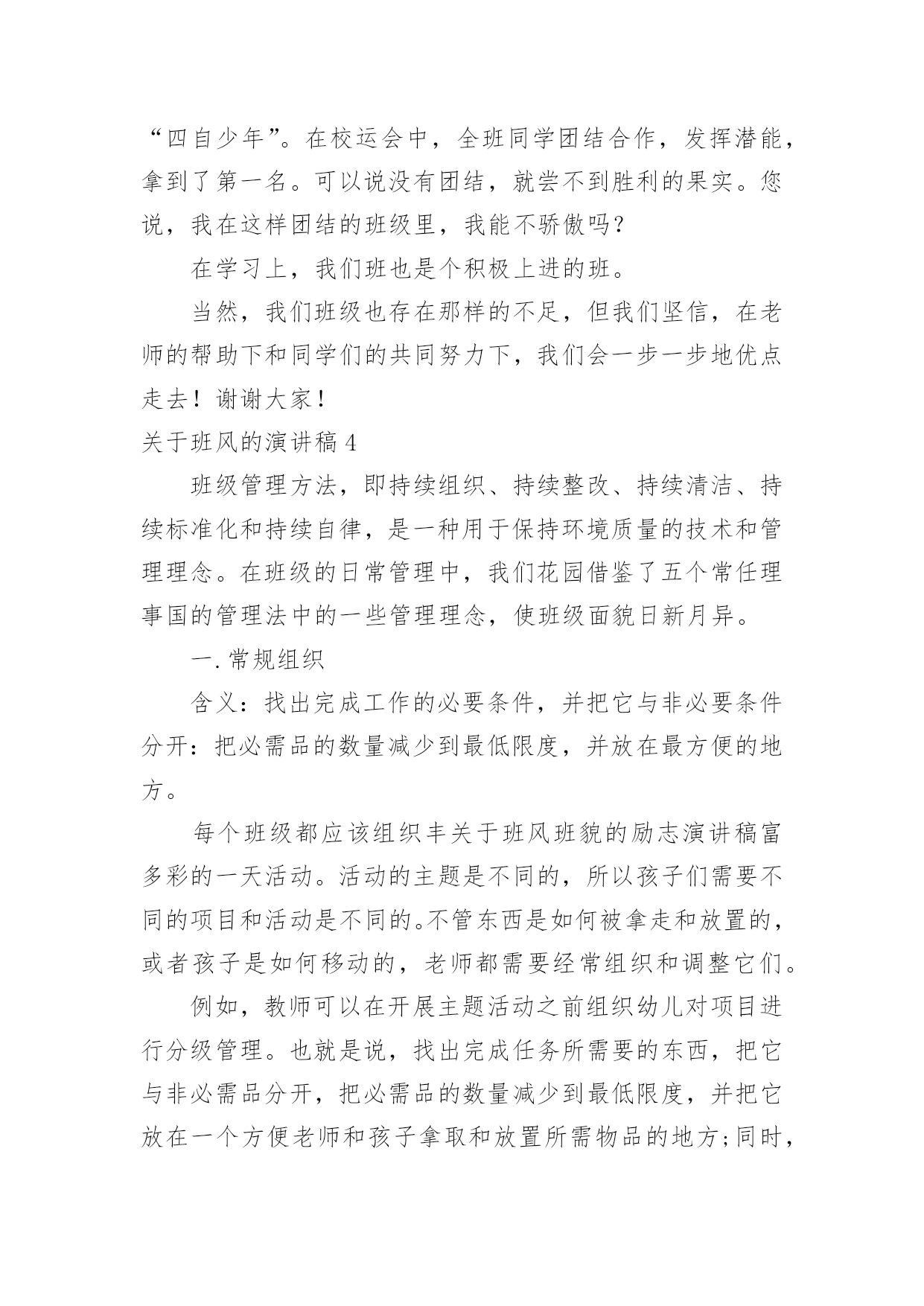 “四自少年”。在校运会中，全班同学团结合作，发挥潜能，拿到了第一名。可以说没有团结，就尝不到胜利的果实。您说，我在这样团结的班级里，我能不骄傲吗？

在学习上，我们班也是个积极上进的班。

当然，我们班级也存在那样的不足，但我们坚信，在老师的帮助下和同学们的共同努力下，我们会一步一步地优点走去！谢谢大家！

关于班风的演讲稿 4

班级管理方法，即持续组织、持续整改、持续清洁、持续标准化和持续自律，是一种用于保持环境质量的技术和管理理念。在班级的日常管理中，我们花园借鉴了五个常任理事国的管理法中的一些管理理念，使班级面貌日新月异。

一.常规组织

含义：找出完成工作的必要条件，并把它与非必要条件分开：把必需品的数量减少到最低限度，并放在最方便的地方。

每个班级都应该组织丰关于班风班貌的励志演讲稿富多彩的一天活动。活动的主题是不同的，所以孩子们需要不同的项目和活动是不同的。不管东西是如何被拿走和放置的，或者孩子是如何移动的，老师都需要经常组织和调整它们。

例如，教师可以在开展主题活动之前组织幼儿对项目进行分级管理。也就是说，找出完成任务所需要的东西，把它与非必需品分开，把必需品的数量减少到最低限度，并把它放在一个方便老师和孩子拿取和放置所需物品的地方;同时，